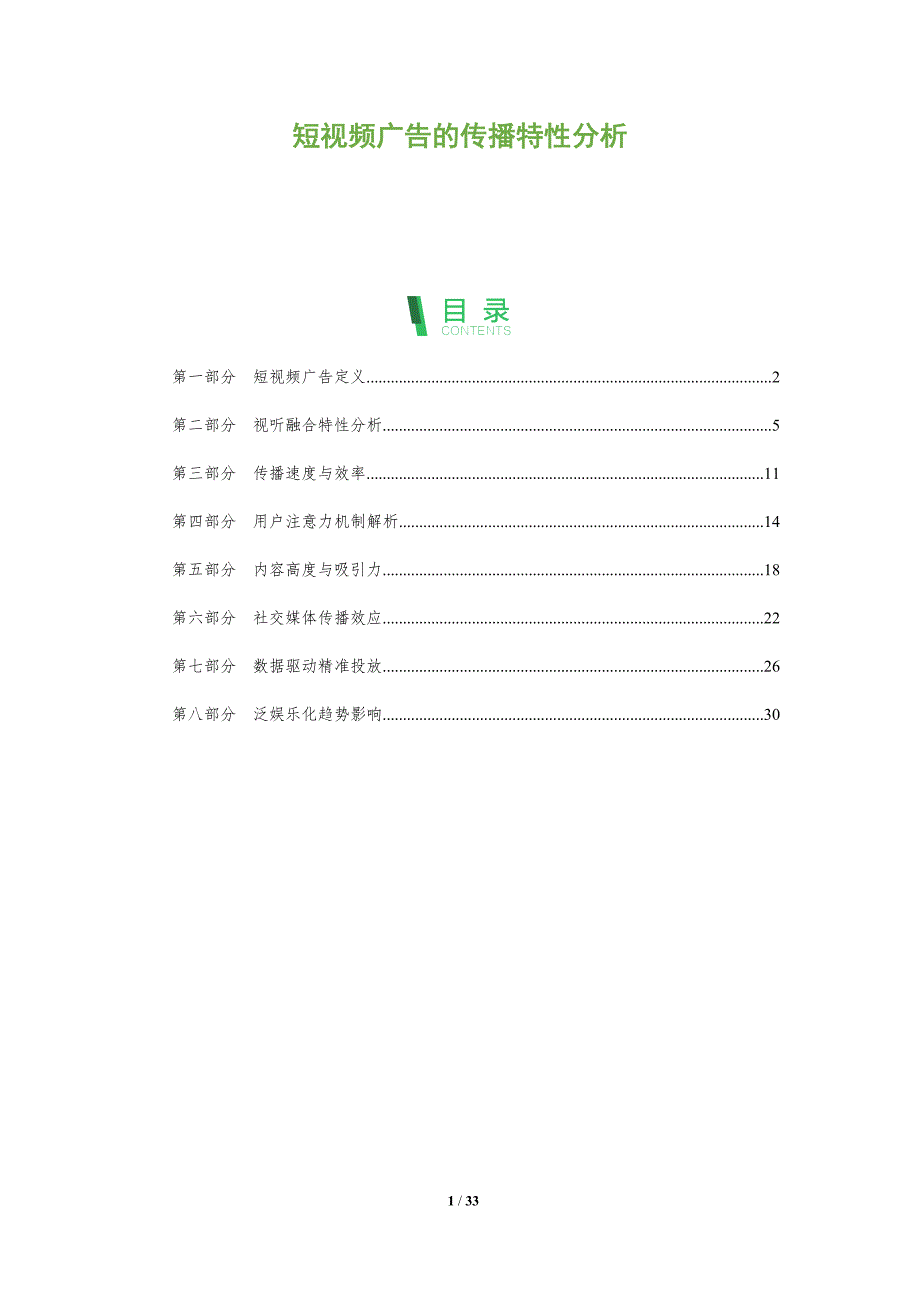 短视频广告的传播特性分析

目录
CONTENTS

第一部分 短视频广告定义 2

第二部分 视听融合特性分析 5

第三部分 传播速度与效率 11

第四部分 用户注意力机制解析 14

第五部分 内容高度与吸引力 18

第六部分 社交媒体传播效应 22

第七部分 数据驱动精准投放 26

第八部分 泛娱乐化趋势影响 30

1 / 33